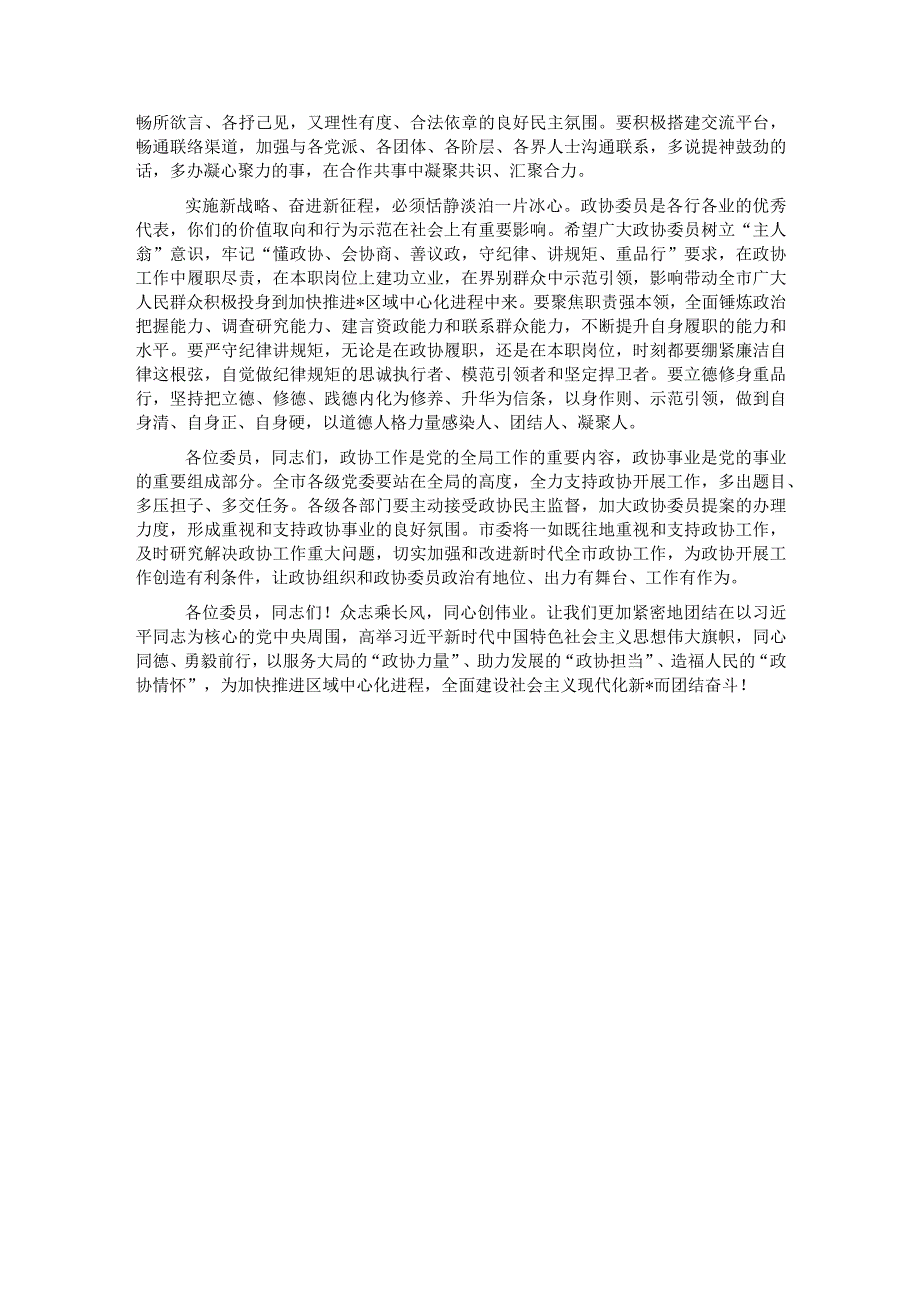 畅所欲言、各抒己见，又理性有度、合法依章的良好民主氛围。要积极搭建交流平台，畅通联络渠道，加强与各党派、各团体、各阶层、各界人士沟通联系，多说提神鼓劲的话，多办凝心聚力的事，在合作共事中凝聚共识、汇聚合力。

实施新战略、奋进新征程，必须恬静淡泊一片冰心。政协委员是各行各业的优秀代表，你们的价值取向和行为示范在社会上有重要影响。希望广大政协委员树立“主人翁”意识，牢记“懂政协、会协商、善议政，守纪律、讲规矩、重品行”要求，在政协工作中履职尽责，在本职岗位上建功立业，在界别群众中示范引领，影响带动全市广大人民群众积极投身到加快推进*区域中心化进程中来。要聚焦职责强本领，全面锤炼政治把握能力、调查研究能力、建言资政能力和联系群众能力，不断提升自身履职的能力和水平。要严守纪律讲规矩，无论是在政协履职，还是在本职岗位，时刻都要绷紧廉洁自律这根弦，自觉做纪律规矩的忠诚执行者、模范引领者和坚定捍卫者。要立德修身重品行，坚持把立德、修德、践德内化为修养、升华为信条，以身作则、示范引领，做到自身清、自身正、自身硬，以道德人格力量感染人、团结人、凝聚人。

各位委员，同志们，政协工作是党的全局工作的重要内容，政协事业是党的事业的重要组成部分。全市各级党委要站在全局的高度，全力支持政协开展工作，多出题目、多压担子、多交任务。各级各部门要主动接受政协民主监督，加大政协委员提案的办理力度，形成重视和支持政协事业的良好氛围。市委将一如既往地重视和支持政协工作，及时研究解决政协工作重大问题，切实加强和改进新时代全市政协工作，为政协开展工作创造有利条件，让政协组织和政协委员政治有地位、出力有舞台、工作有作为。

各位委员，同志们！众志乘长风，同心创伟业。让我们更加紧密地团结在以习近平同志为核心的党中央周围，高举习近平新时代中国特色社会主义思想伟大旗帜，同心同德、勇毅前行，以服务大局的“政协力量”、助力发展的“政协担当”、造福人民的“政协情怀”，为加快推进区域中心化进程，全面建设社会主义现代化新*而团结奋斗！